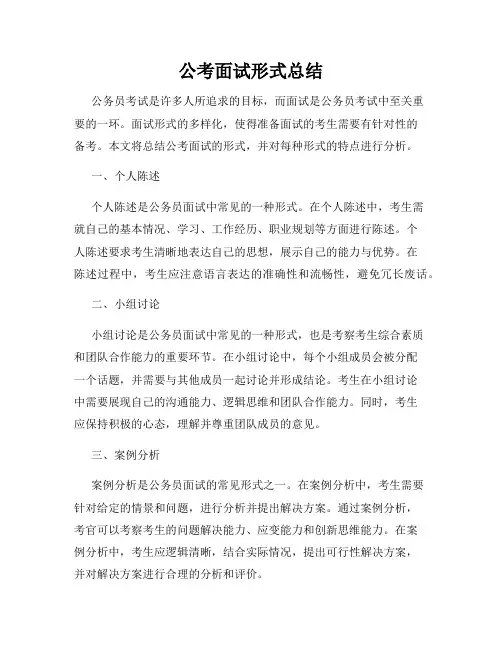 公考面试形式总结

公务员考试是许多人所追求的目标，而面试是公务员考试中至关重要的一环。面试形式的多样化，使得准备面试的考生需要有针对性的备考。本文将总结公考面试的形式，并对每种形式的特点进行分析。

一、个人陈述

个人陈述是公务员面试中常见的一种形式。在个人陈述中，考生需就自己的基本情况、学习、工作经历、职业规划等方面进行陈述。个人陈述要求考生清晰地表达自己的思想，展示自己的能力与优势。在陈述过程中，考生应注意语言表达的准确性和流畅性，避免冗长废话。

二、小组讨论

小组讨论是公务员面试中常见的一种形式，也是考察考生综合素质和团队合作能力的重要环节。在小组讨论中，每个小组成员会被分配一个话题，并需要与其他成员一起讨论并形成结论。考生在小组讨论中需要展现自己的沟通能力、逻辑思维和团队合作能力。同时，考生应保持积极的心态，理解并尊重团队成员的意见。

三、案例分析

案例分析是公务员面试的常见形式之一。在案例分析中，考生需要针对给定的情景和问题，进行分析并提出解决方案。通过案例分析，考官可以考察考生的问题解决能力、应变能力和创新思维能力。在案例分析中，考生应逻辑清晰，结合实际情况，提出可行性解决方案，并对解决方案进行合理的分析和评价。